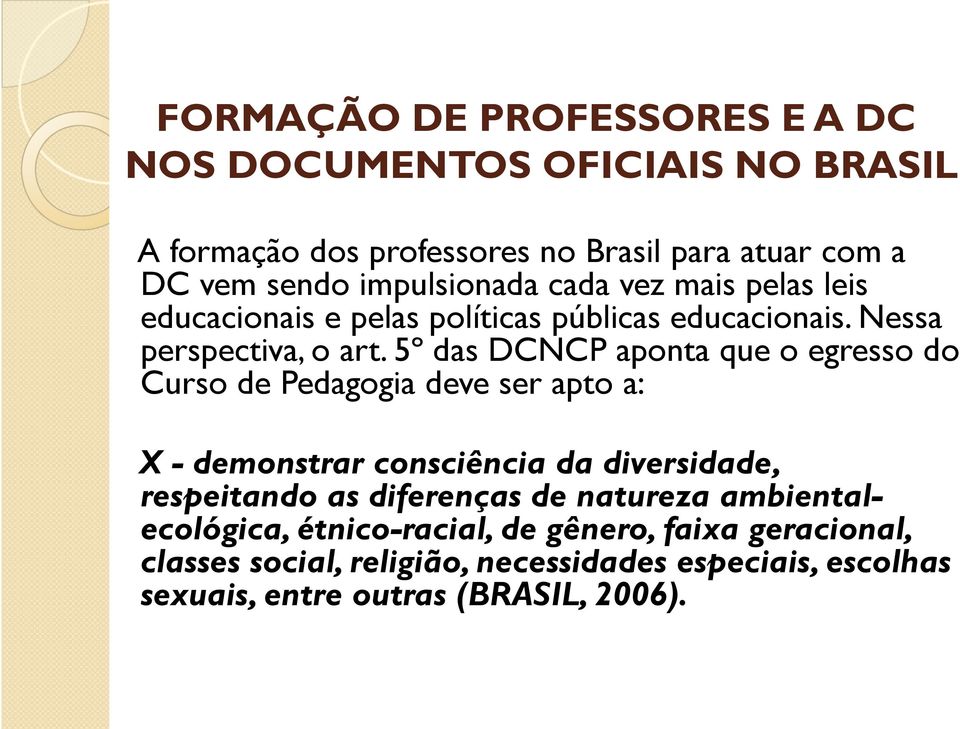 FORMAÇÃO DE PROFESSORES E A DC NOS DOCUMENTOS OFICIAIS NO BRASIL

A formação dos professores no Brasil para atuar com a DC vem sendo impulsionada cada vez mais pelas leis educacionais e pelas políticas públicas educacionais. Nessa perspectiva, o art. 5º das DCNCP aponta que o egresso do Curso de Pedagogia deve ser apto a:

X - demonstrar consciência da diversidade, respeitando as diferenças de natureza ambiental-ecológica, étnico-racial, de gênero, faixa geracional, classes social, religião, necessidades especiais, escolhas sexuais, entre outras (BRASIL, 2006).